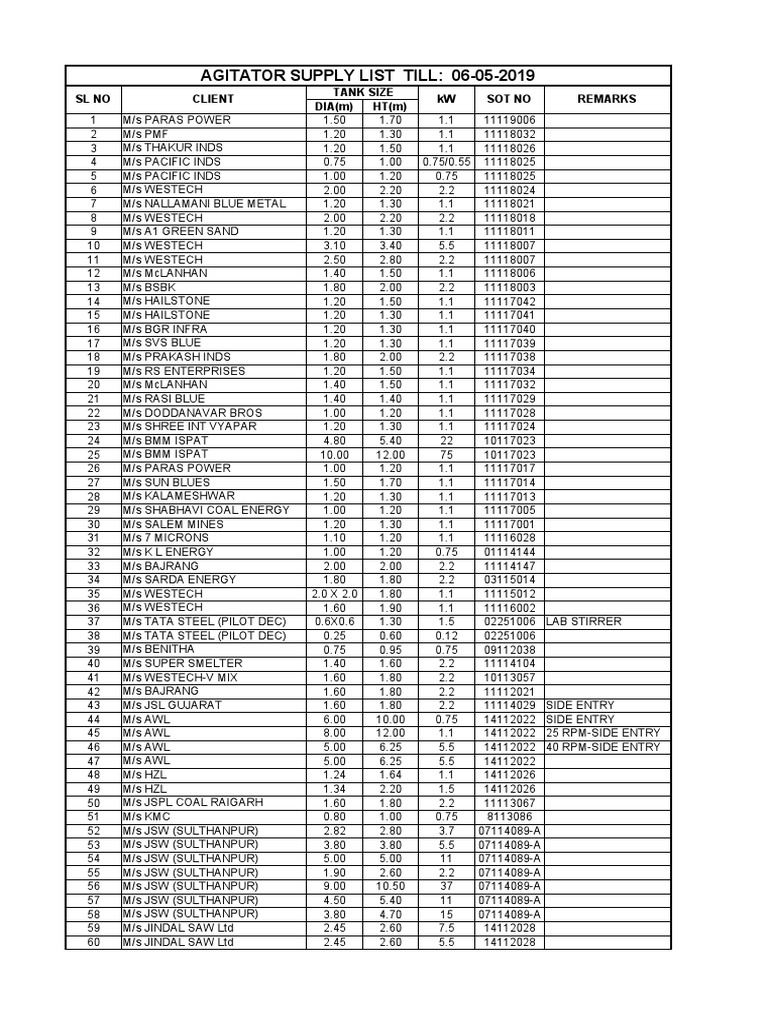 AGITATOR SUPPLY LIST TILL: 06-05-2019

| SL NO | CLIENT | TANK SIZE DIA(m) | TANK SIZE HT(m) | kW | SOT NO | REMARKS |
|---|---|---|---|---|---|---|
| 1 | M/s PARAS POWER | 1.50 | 1.70 | 1.1 | 11119006 | |
| 2 | M/s PMF | 1.20 | 1.30 | 1.1 | 11118032 | |
| 3 | M/s THAKUR INDS | 1.20 | 1.50 | 1.1 | 11118026 | |
| 4 | M/s PACIFIC INDS | 0.75 | 1.00 | 0.75/0.55 | 11118025 | |
| 5 | M/s PACIFIC INDS | 1.00 | 1.20 | 0.75 | 11118025 | |
| 6 | M/s WESTECH | 2.00 | 2.20 | 2.2 | 11118024 | |
| 7 | M/s NALLAMANI BLUE METAL | 1.20 | 1.30 | 1.1 | 11118021 | |
| 8 | M/s WESTECH | 2.00 | 2.20 | 2.2 | 11118018 | |
| 9 | M/s A1 GREEN SAND | 1.20 | 1.30 | 1.1 | 11118011 | |
| 10 | M/s WESTECH | 3.10 | 3.40 | 5.5 | 11118007 | |
| 11 | M/s WESTECH | 2.50 | 2.80 | 2.2 | 11118007 | |
| 12 | M/s McLANHAN | 1.40 | 1.50 | 1.1 | 11118006 | |
| 13 | M/s BSBK | 1.80 | 2.00 | 2.2 | 11118003 | |
| 14 | M/s HAILSTONE | 1.20 | 1.50 | 1.1 | 11117042 | |
| 15 | M/s HAILSTONE | 1.20 | 1.30 | 1.1 | 11117041 | |
| 16 | M/s BGR INFRA | 1.20 | 1.30 | 1.1 | 11117040 | |
| 17 | M/s SVS BLUE | 1.20 | 1.30 | 1.1 | 11117039 | |
| 18 | M/s PRAKASH INDS | 1.80 | 2.00 | 2.2 | 11117038 | |
| 19 | M/s RS ENTERPRISES | 1.20 | 1.50 | 1.1 | 11117034 | |
| 20 | M/s McLANHAN | 1.40 | 1.50 | 1.1 | 11117032 | |
| 21 | M/s RASI BLUE | 1.40 | 1.40 | 1.1 | 11117029 | |
| 22 | M/s DODDANAVAR BROS | 1.00 | 1.20 | 1.1 | 11117028 | |
| 23 | M/s SHREE INT VYAPAR | 1.20 | 1.30 | 1.1 | 11117024 | |
| 24 | M/s BMM ISPAT | 4.80 | 5.40 | 22 | 10117023 | |
| 25 | M/s BMM ISPAT | 10.00 | 12.00 | 75 | 10117023 | |
| 26 | M/s PARAS POWER | 1.00 | 1.20 | 1.1 | 11117017 | |
| 27 | M/s SUN BLUES | 1.50 | 1.70 | 1.1 | 11117014 | |
| 28 | M/s KALAMESHWAR | 1.20 | 1.30 | 1.1 | 11117013 | |
| 29 | M/s SHABHAVI COAL ENERGY | 1.00 | 1.20 | 1.1 | 11117005 | |
| 30 | M/s SALEM MINES | 1.20 | 1.30 | 1.1 | 11117001 | |
| 31 | M/s 7 MICRONS | 1.10 | 1.20 | 1.1 | 11116028 | |
| 32 | M/s K L ENERGY | 1.00 | 1.20 | 0.75 | 01114144 | |
| 33 | M/s BAJRANG | 2.00 | 2.00 | 2.2 | 11114147 | |
| 34 | M/s SARDA ENERGY | 1.80 | 1.80 | 2.2 | 03115014 | |
| 35 | M/s WESTECH | 2.0 X 2.0 | 1.80 | 1.1 | 11115012 | |
| 36 | M/s WESTECH | 1.60 | 1.90 | 1.1 | 11116002 | |
| 37 | M/s TATA STEEL (PILOT DEC) | 0.6X0.6 | 1.30 | 1.5 | 02251006 | LAB STIRRER |
| 38 | M/s TATA STEEL (PILOT DEC) | 0.25 | 0.60 | 0.12 | 02251006 | |
| 39 | M/s BENITHA | 0.75 | 0.95 | 0.75 | 09112038 | |
| 40 | M/s SUPER SMELTER | 1.40 | 1.60 | 2.2 | 11114104 | |
| 41 | M/s WESTECH-V MIX | 1.60 | 1.80 | 2.2 | 10113057 | |
| 42 | M/s BAJRANG | 1.60 | 1.80 | 2.2 | 11112021 | |
| 43 | M/s JSL GUJARAT | 1.60 | 1.80 | 2.2 | 11114029 | SIDE ENTRY |
| 44 | M/s AWL | 6.00 | 10.00 | 0.75 | 14112022 | SIDE ENTRY |
| 45 | M/s AWL | 8.00 | 12.00 | 1.1 | 14112022 | 25 RPM-SIDE ENTRY |
| 46 | M/s AWL | 5.00 | 6.25 | 5.5 | 14112022 | 40 RPM-SIDE ENTRY |
| 47 | M/s AWL | 5.00 | 6.25 | 5.5 | 14112022 | |
| 48 | M/s HZL | 1.24 | 1.64 | 1.1 | 14112026 | |
| 49 | M/s HZL | 1.34 | 2.20 | 1.5 | 14112026 | |
| 50 | M/s JSPL COAL RAIGARH | 1.60 | 1.80 | 2.2 | 11113067 | |
| 51 | M/s KMC | 0.80 | 1.00 | 0.75 | 8113086 | |
| 52 | M/s JSW (SULTHANPUR) | 2.82 | 2.80 | 3.7 | 07114089-A | |
| 53 | M/s JSW (SULTHANPUR) | 3.80 | 3.80 | 5.5 | 07114089-A | |
| 54 | M/s JSW (SULTHANPUR) | 5.00 | 5.00 | 11 | 07114089-A | |
| 55 | M/s JSW (SULTHANPUR) | 1.90 | 2.60 | 2.2 | 07114089-A | |
| 56 | M/s JSW (SULTHANPUR) | 9.00 | 10.50 | 37 | 07114089-A | |
| 57 | M/s JSW (SULTHANPUR) | 4.50 | 5.40 | 11 | 07114089-A | |
| 58 | M/s JSW (SULTHANPUR) | 3.80 | 4.70 | 15 | 07114089-A | |
| 59 | M/s JINDAL SAW Ltd | 2.45 | 2.60 | 7.5 | 14112028 | |
| 60 | M/s JINDAL SAW Ltd | 2.45 | 2.60 | 5.5 | 14112028 | |